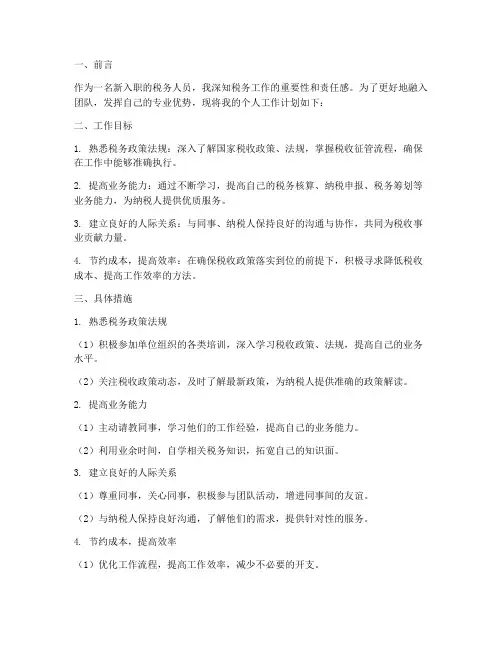 一、前言

作为一名新入职的税务人员，我深知税务工作的重要性和责任感。为了更好地融入团队，发挥自己的专业优势，现将我的个人工作计划如下：

二、工作目标

1. 熟悉税务政策法规：深入了解国家税收政策、法规，掌握税收征管流程，确保在工作中能够准确执行。

2. 提高业务能力：通过不断学习，提高自己的税务核算、纳税申报、税务筹划等业务能力，为纳税人提供优质服务。

3. 建立良好的人际关系：与同事、纳税人保持良好的沟通与协作，共同为税收事业贡献力量。

4. 节约成本，提高效率：在确保税收政策落实到位的前提下，积极寻求降低税收成本、提高工作效率的方法。

三、具体措施

1. 熟悉税务政策法规

（1）积极参加单位组织的各类培训，深入学习税收政策、法规，提高自己的业务水平。

（2）关注税收政策动态，及时了解最新政策，为纳税人提供准确的政策解读。

2. 提高业务能力

（1）主动请教同事，学习他们的工作经验，提高自己的业务能力。

（2）利用业余时间，自学相关税务知识，拓宽自己的知识面。

3. 建立良好的人际关系

（1）尊重同事，关心同事，积极参与团队活动，增进同事间的友谊。

（2）与纳税人保持良好沟通，了解他们的需求，提供针对性的服务。

4. 节约成本，提高效率

（1）优化工作流程，提高工作效率，减少不必要的开支。